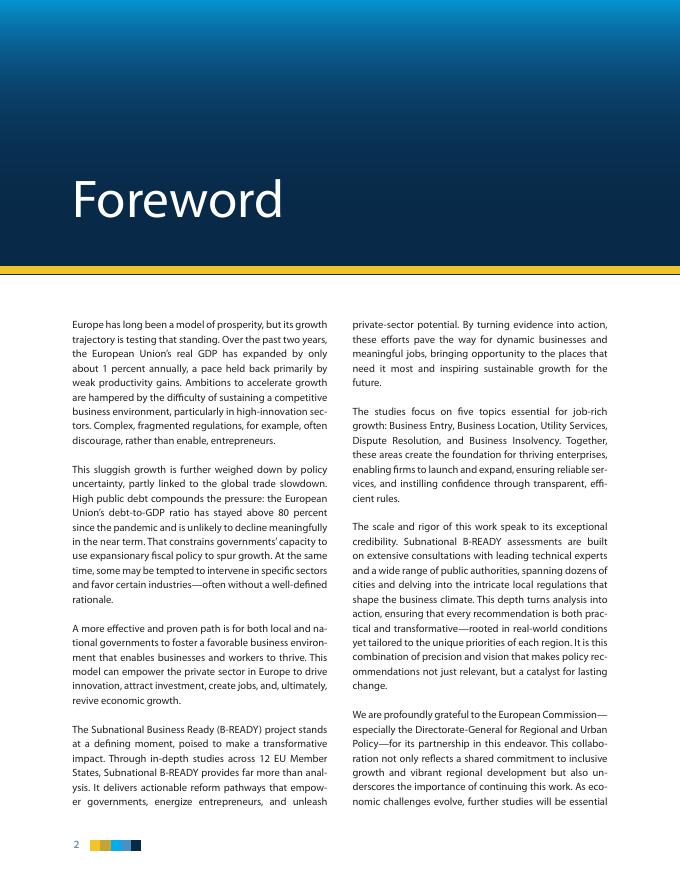 Foreword

Europe has long been a model of prosperity, but its growth trajectory is testing that standing. Over the past two years, the European Union's real GDP has expanded by only about 1 percent annually, a pace held back primarily by weak productivity gains. Ambitions to accelerate growth are hampered by the difficulty of sustaining a competitive business environment, particularly in high-innovation sectors. Complex, fragmented regulations, for example, often discourage, rather than enable, entrepreneurs.

This sluggish growth is further weighed down by policy uncertainty, partly linked to the global trade slowdown. High public debt compounds the pressure: the European Union's debt-to-GDP ratio has stayed above 80 percent since the pandemic and is unlikely to decline meaningfully in the near term. That constrains governments' capacity to use expansionary fiscal policy to spur growth. At the same time, some may be tempted to intervene in specific sectors and favor certain industries—often without a well-defined rationale.

A more effective and proven path is for both local and national governments to foster a favorable business environment that enables businesses and workers to thrive. This model can empower the private sector in Europe to drive innovation, attract investment, create jobs, and, ultimately, revive economic growth.

The Subnational Business Ready (B-READY) project stands at a defining moment, poised to make a transformative impact. Through in-depth studies across 12 EU Member States, Subnational B-READY provides far more than analysis. It delivers actionable reform pathways that empower governments, energize entrepreneurs, and unleash private-sector potential. By turning evidence into action, these efforts pave the way for dynamic businesses and meaningful jobs, bringing opportunity to the places that need it most and inspiring sustainable growth for the future.

The studies focus on five topics essential for job-rich growth: Business Entry, Business Location, Utility Services, Dispute Resolution, and Business Insolvency. Together, these areas create the foundation for thriving enterprises, enabling firms to launch and expand, ensuring reliable services, and instilling confidence through transparent, efficient rules.

The scale and rigor of this work speak to its exceptional credibility. Subnational B-READY assessments are built on extensive consultations with leading technical experts and a wide range of public authorities, spanning dozens of cities and delving into the intricate local regulations that shape the business climate. This depth turns analysis into action, ensuring that every recommendation is both practical and transformative—rooted in real-world conditions yet tailored to the unique priorities of each region. It is this combination of precision and vision that makes policy recommendations not just relevant, but a catalyst for lasting change.

We are profoundly grateful to the European Commission—especially the Directorate-General for Regional and Urban Policy—for its partnership in this endeavor. This collaboration not only reflects a shared commitment to inclusive growth and vibrant regional development but also underscores the importance of continuing this work. As economic challenges evolve, further studies will be essential

2